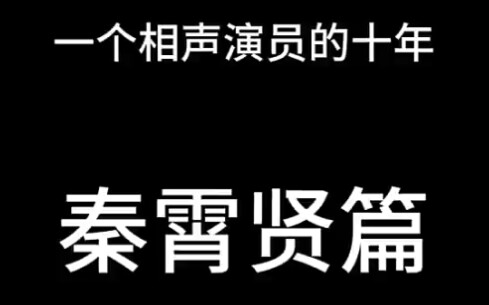 一个相声演员的十年

秦霄贤篇